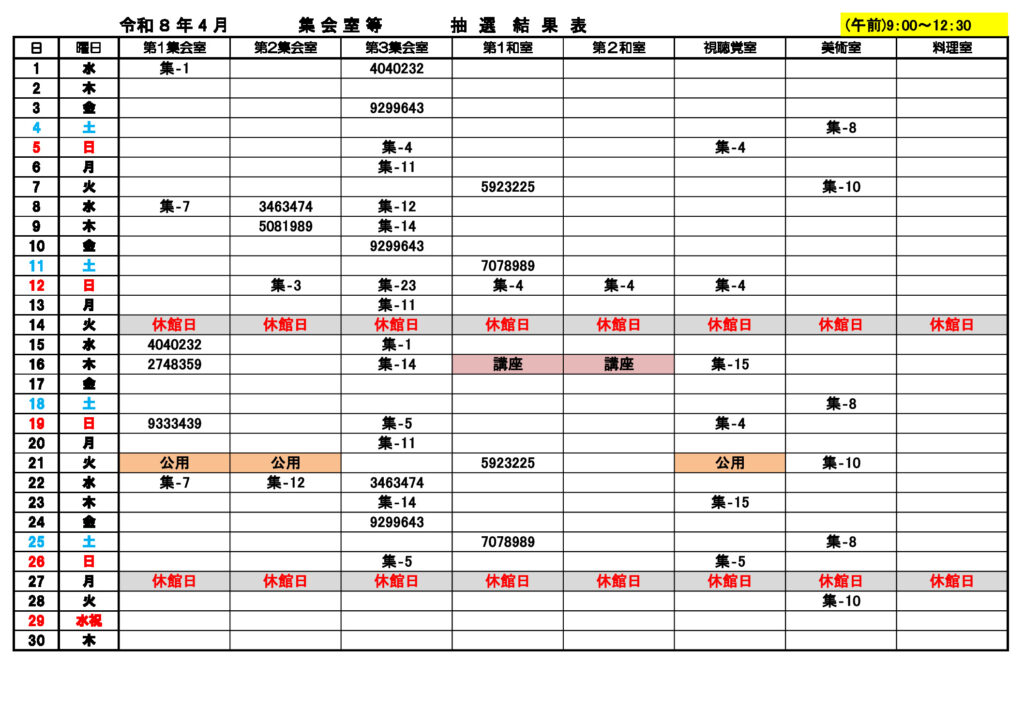 令和８年４月　集会室等　抽選結果表　(午前)9:00～12:30

| 日 | 曜日 | 第1集会室 | 第2集会室 | 第3集会室 | 第1和室 | 第2和室 | 視聴覚室 | 美術室 | 料理室 |
|---|---|---|---|---|---|---|---|---|---|
| 1 | 水 | 集-1 | | 4040232 | | | | | |
| 2 | 木 | | | | | | | | |
| 3 | 金 | | | 9299643 | | | | | |
| 4 | 土 | | | | | | | 集-8 | |
| 5 | 日 | | | 集-4 | | | 集-4 | | |
| 6 | 月 | | | 集-11 | | | | | |
| 7 | 火 | | | | 5923225 | | | 集-10 | |
| 8 | 水 | 集-7 | 3463474 | 集-12 | | | | | |
| 9 | 木 | | 5081989 | 集-14 | | | | | |
| 10 | 金 | | | 9299643 | | | | | |
| 11 | 土 | | | | 7078989 | | | | |
| 12 | 日 | | 集-3 | 集-23 | 集-4 | 集-4 | 集-4 | | |
| 13 | 月 | | | 集-11 | | | | | |
| 14 | 火 | 休館日 | 休館日 | 休館日 | 休館日 | 休館日 | 休館日 | 休館日 | 休館日 |
| 15 | 水 | 4040232 | | 集-1 | | | | | |
| 16 | 木 | 2748359 | | 集-14 | 講座 | 講座 | 集-15 | | |
| 17 | 金 | | | | | | | | |
| 18 | 土 | | | | | | | 集-8 | |
| 19 | 日 | 9333439 | | 集-5 | | | 集-4 | | |
| 20 | 月 | | | 集-11 | | | | | |
| 21 | 火 | 公用 | 公用 | | 5923225 | | 公用 | 集-10 | |
| 22 | 水 | 集-7 | 集-12 | 3463474 | | | | | |
| 23 | 木 | | | 集-14 | | | 集-15 | | |
| 24 | 金 | | | 9299643 | | | | | |
| 25 | 土 | | | | 7078989 | | | 集-8 | |
| 26 | 日 | | | 集-5 | | | 集-5 | | |
| 27 | 月 | 休館日 | 休館日 | 休館日 | 休館日 | 休館日 | 休館日 | 休館日 | 休館日 |
| 28 | 火 | | | | | | | 集-10 | |
| 29 | 水祝 | | | | | | | | |
| 30 | 木 | | | | | | | | |